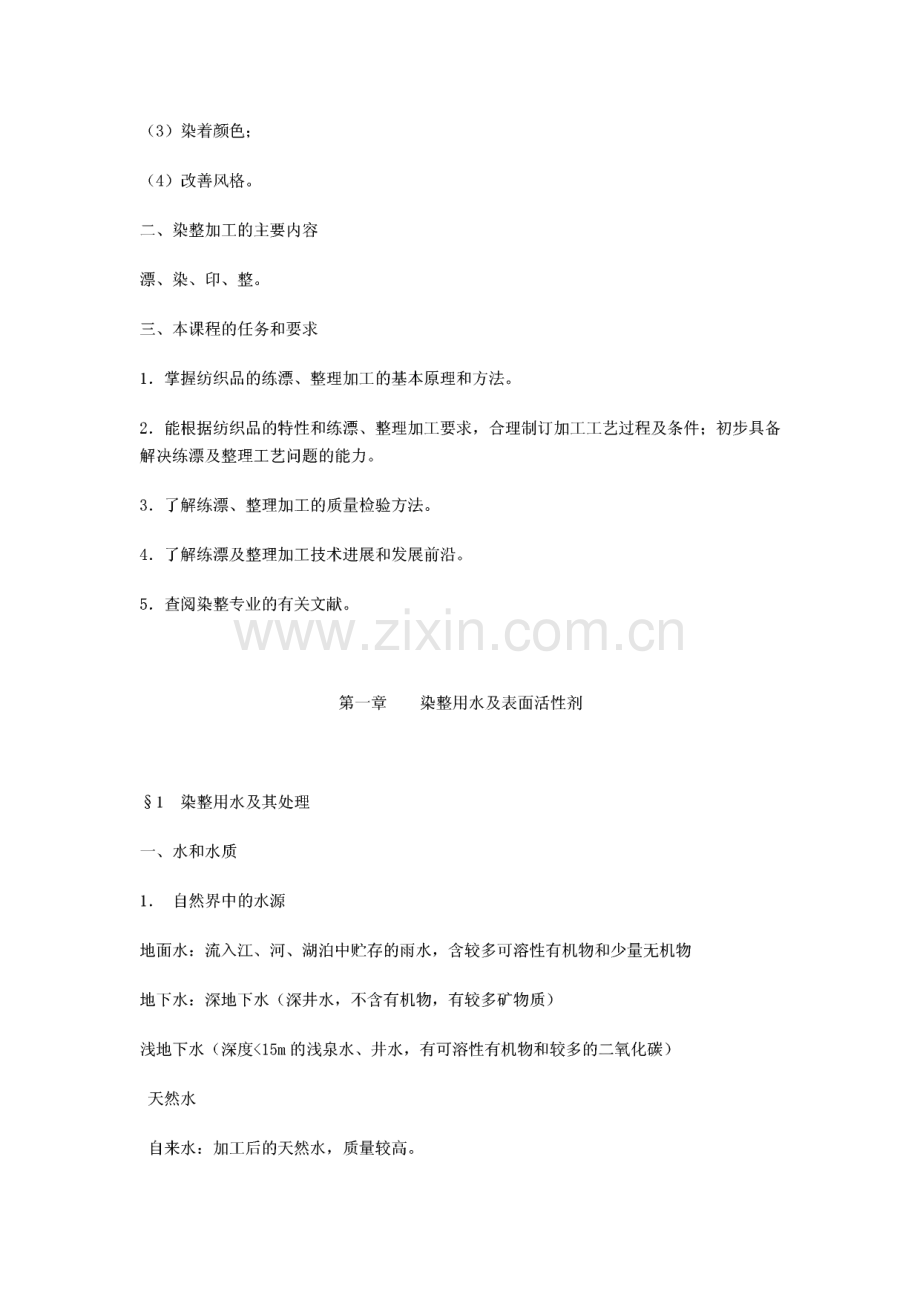 （3）染着颜色；

（4）改善风格。

二、染整加工的主要内容

漂、染、印、整。

三、本课程的任务和要求

1．掌握纺织品的练漂、整理加工的基本原理和方法。

2．能根据纺织品的特性和练漂、整理加工要求，合理制订加工工艺过程及条件；初步具备解决练漂及整理工艺问题的能力。

3．了解练漂、整理加工的质量检验方法。

4．了解练漂及整理加工技术进展和发展前沿。

5．查阅染整专业的有关文献。

第一章　染整用水及表面活性剂

§1　染整用水及其处理

一、水和水质

1．自然界中的水源

地面水：流入江、河、湖泊中贮存的雨水，含较多可溶性有机物和少量无机物

地下水：深地下水（深井水，不含有机物，有较多矿物质）

浅地下水（深度<15m的浅泉水、井水，有可溶性有机物和较多的二氧化碳）

天然水

自来水：加工后的天然水，质量较高。

www.zixin.com.cn